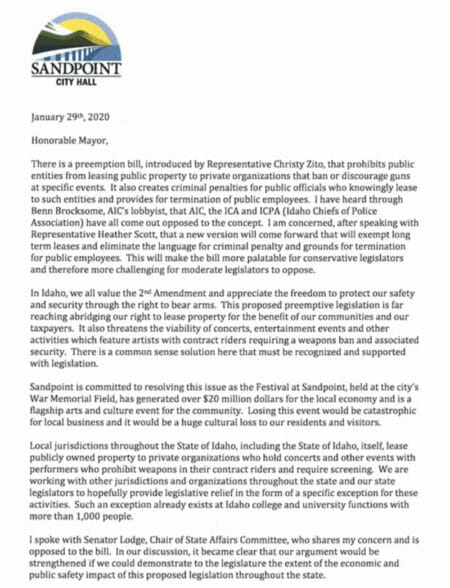 SANDPOINT
CITY HALL

January 29th, 2020

Honorable Mayor,

There is a preemption bill, introduced by Representative Christy Zito, that prohibits public entities from leasing public property to private organizations that ban or discourage guns at specific events. It also creates criminal penalties for public officials who knowingly lease to such entities and provides for termination of public employees. I have heard through Benn Brocksome, AIC's lobbyist, that AIC, the ICA and ICPA (Idaho Chiefs of Police Association) have all come out opposed to the concept. I am concerned, after speaking with Representative Heather Scott, that a new version will come forward that will exempt long term leases and eliminate the language for criminal penalty and grounds for termination for public employees. This will make the bill more palatable for conservative legislators and therefore more challenging for moderate legislators to oppose.

In Idaho, we all value the 2nd Amendment and appreciate the freedom to protect our safety and security through the right to bear arms. This proposed preemptive legislation is far reaching abridging our right to lease property for the benefit of our communities and our taxpayers. It also threatens the viability of concerts, entertainment events and other activities which feature artists with contract riders requiring a weapons ban and associated security. There is a common sense solution here that must be recognized and supported with legislation.

Sandpoint is committed to resolving this issue as the Festival at Sandpoint, held at the city's War Memorial Field, has generated over $20 million dollars for the local economy and is a flagship arts and culture event for the community. Losing this event would be catastrophic for local business and it would be a huge cultural loss to our residents and visitors.

Local jurisdictions throughout the State of Idaho, including the State of Idaho, itself, lease publicly owned property to private organizations who hold concerts and other events with performers who prohibit weapons in their contract riders and require screening. We are working with other jurisdictions and organizations throughout the state and our state legislators to hopefully provide legislative relief in the form of a specific exception for these activities. Such an exception already exists at Idaho college and university functions with more than 1,000 people.

I spoke with Senator Lodge, Chair of State Affairs Committee, who shares my concern and is opposed to the bill. In our discussion, it became clear that our argument would be strengthened if we could demonstrate to the legislature the extent of the economic and public safety impact of this proposed legislation throughout the state.